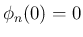 $\phi_n(0) = 0$